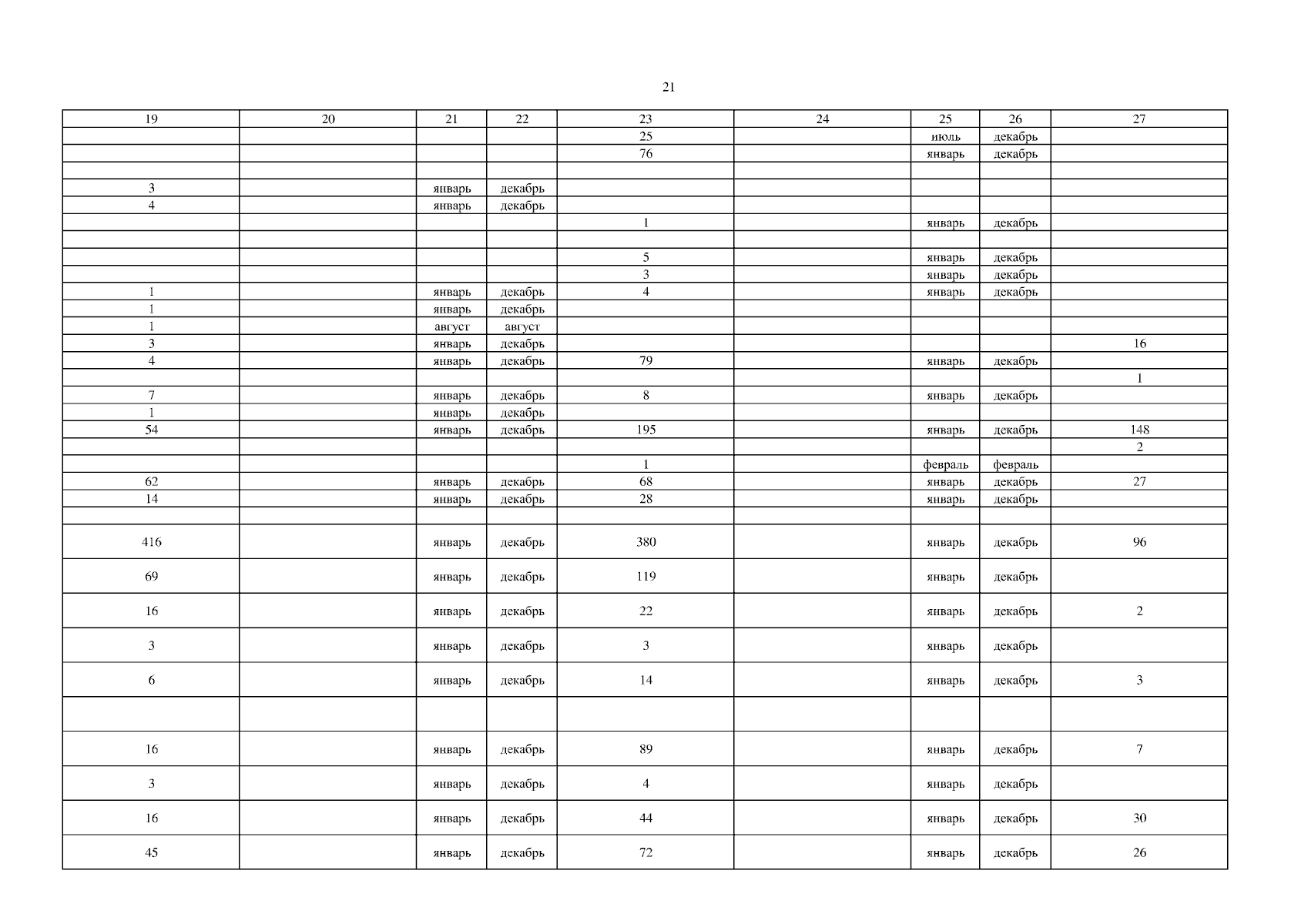 21

| 19 | 20 | 21 | 22 | 23 | 24 | 25 | 26 | 27 |
|---|---|---|---|---|---|---|---|---|
| | | | | 25 | | июль | декабрь | |
| | | | | 76 | | январь | декабрь | |
| | | | | | | | | |
| 3 | | январь | декабрь | | | | | |
| 4 | | январь | декабрь | | | | | |
| | | | | 1 | | январь | декабрь | |
| | | | | | | | | |
| | | | | 5 | | январь | декабрь | |
| | | | | 3 | | январь | декабрь | |
| 1 | | январь | декабрь | 4 | | январь | декабрь | |
| 1 | | январь | декабрь | | | | | |
| 1 | | август | август | | | | | |
| 3 | | январь | декабрь | | | | | 16 |
| 4 | | январь | декабрь | 79 | | январь | декабрь | |
| | | | | | | | | 1 |
| 7 | | январь | декабрь | 8 | | январь | декабрь | |
| 1 | | январь | декабрь | | | | | |
| 54 | | январь | декабрь | 195 | | январь | декабрь | 148 |
| | | | | | | | | 2 |
| | | | | 1 | | февраль | февраль | |
| 62 | | январь | декабрь | 68 | | январь | декабрь | 27 |
| 14 | | январь | декабрь | 28 | | январь | декабрь | |
| | | | | | | | | |
| 416 | | январь | декабрь | 380 | | январь | декабрь | 96 |
| 69 | | январь | декабрь | 119 | | январь | декабрь | |
| 16 | | январь | декабрь | 22 | | январь | декабрь | 2 |
| 3 | | январь | декабрь | 3 | | январь | декабрь | |
| 6 | | январь | декабрь | 14 | | январь | декабрь | 3 |
| | | | | | | | | |
| 16 | | январь | декабрь | 89 | | январь | декабрь | 7 |
| 3 | | январь | декабрь | 4 | | январь | декабрь | |
| 16 | | январь | декабрь | 44 | | январь | декабрь | 30 |
| 45 | | январь | декабрь | 72 | | январь | декабрь | 26 |